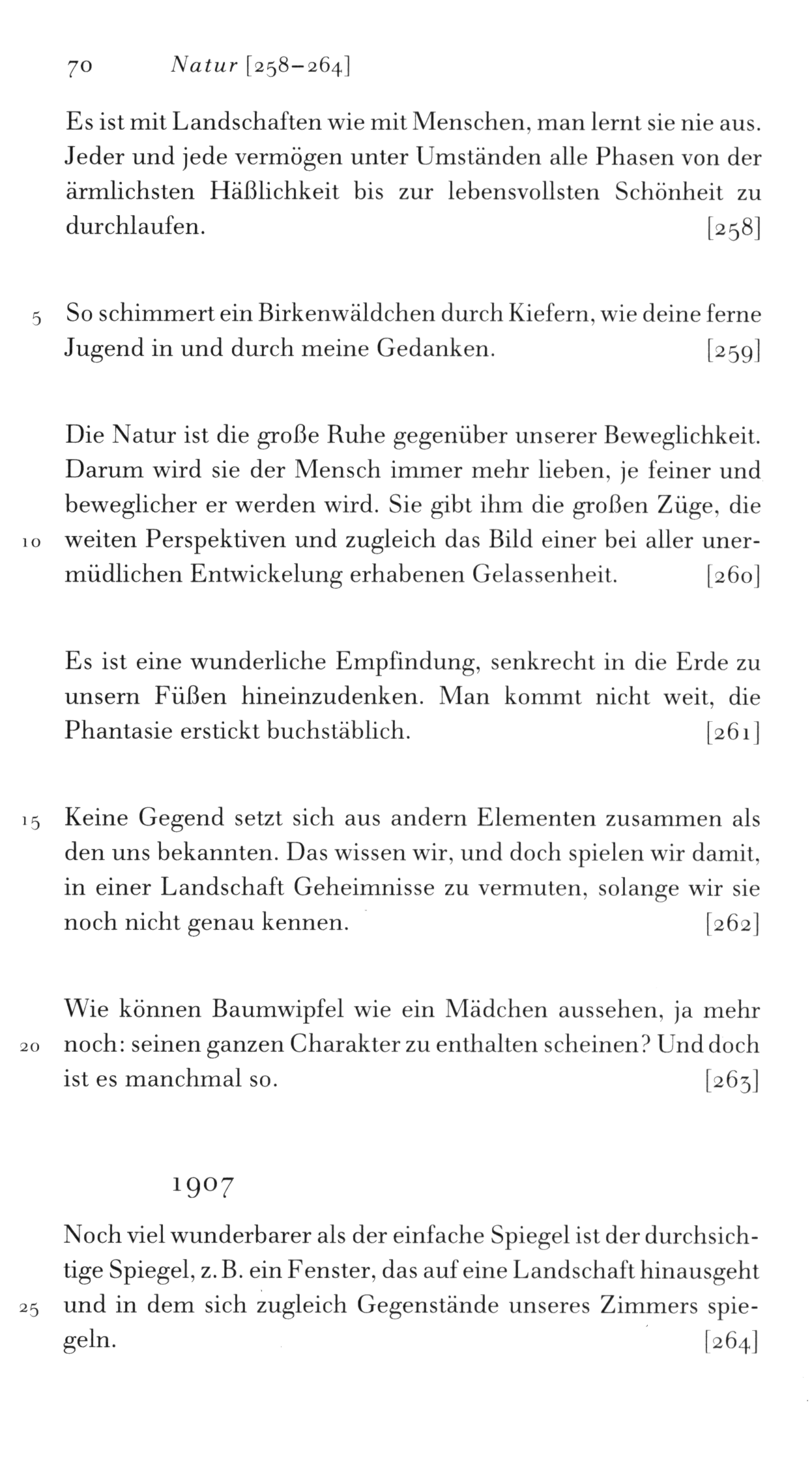 70 Natur [258–264]

Es ist mit Landschaften wie mit Menschen, man lernt sie nie aus. Jeder und jede vermögen unter Umständen alle Phasen von der ärmlichsten Häßlichkeit bis zur lebensvollsten Schönheit zu durchlaufen. [258]

5 So schimmert ein Birkenwäldchen durch Kiefern, wie deine ferne Jugend in und durch meine Gedanken. [259]

Die Natur ist die große Ruhe gegenüber unserer Beweglichkeit. Darum wird sie der Mensch immer mehr lieben, je feiner und beweglicher er werden wird. Sie gibt ihm die großen Züge, die 10 weiten Perspektiven und zugleich das Bild einer bei aller unermüdlichen Entwickelung erhabenen Gelassenheit. [260]

Es ist eine wunderliche Empfindung, senkrecht in die Erde zu unsern Füßen hineinzudenken. Man kommt nicht weit, die Phantasie erstickt buchstäblich. [261]

15 Keine Gegend setzt sich aus andern Elementen zusammen als den uns bekannten. Das wissen wir, und doch spielen wir damit, in einer Landschaft Geheimnisse zu vermuten, solange wir sie noch nicht genau kennen. [262]

Wie können Baumwipfel wie ein Mädchen aussehen, ja mehr 20 noch: seinen ganzen Charakter zu enthalten scheinen? Und doch ist es manchmal so. [263]

1907

Noch viel wunderbarer als der einfache Spiegel ist der durchsichtige Spiegel, z. B. ein Fenster, das auf eine Landschaft hinausgeht 25 und in dem sich zugleich Gegenstände unseres Zimmers spiegeln. [264]